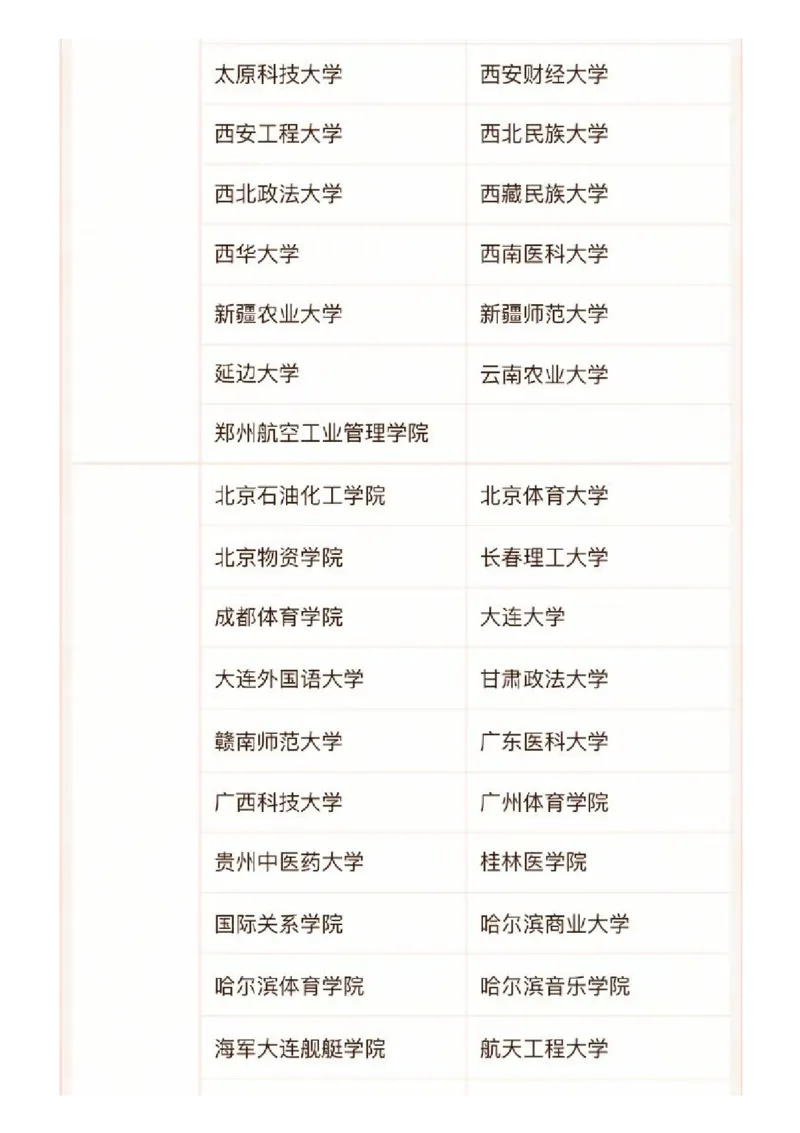 | | | |
|---|---|---|
| | 太原科技大学 | 西安财经大学 |
| | 西安工程大学 | 西北民族大学 |
| | 西北政法大学 | 西藏民族大学 |
| | 西华大学 | 西南医科大学 |
| | 新疆农业大学 | 新疆师范大学 |
| | 延边大学 | 云南农业大学 |
| | 郑州航空工业管理学院 | |
| | 北京石油化工学院 | 北京体育大学 |
| | 北京物资学院 | 长春理工大学 |
| | 成都体育学院 | 大连大学 |
| | 大连外国语大学 | 甘肃政法大学 |
| | 赣南师范大学 | 广东医科大学 |
| | 广西科技大学 | 广州体育学院 |
| | 贵州中医药大学 | 桂林医学院 |
| | 国际关系学院 | 哈尔滨商业大学 |
| | 哈尔滨体育学院 | 哈尔滨音乐学院 |
| | 海军大连舰艇学院 | 航天工程大学 |